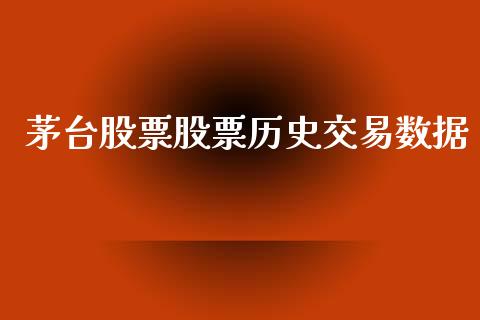 茅台股票股票历史交易数据